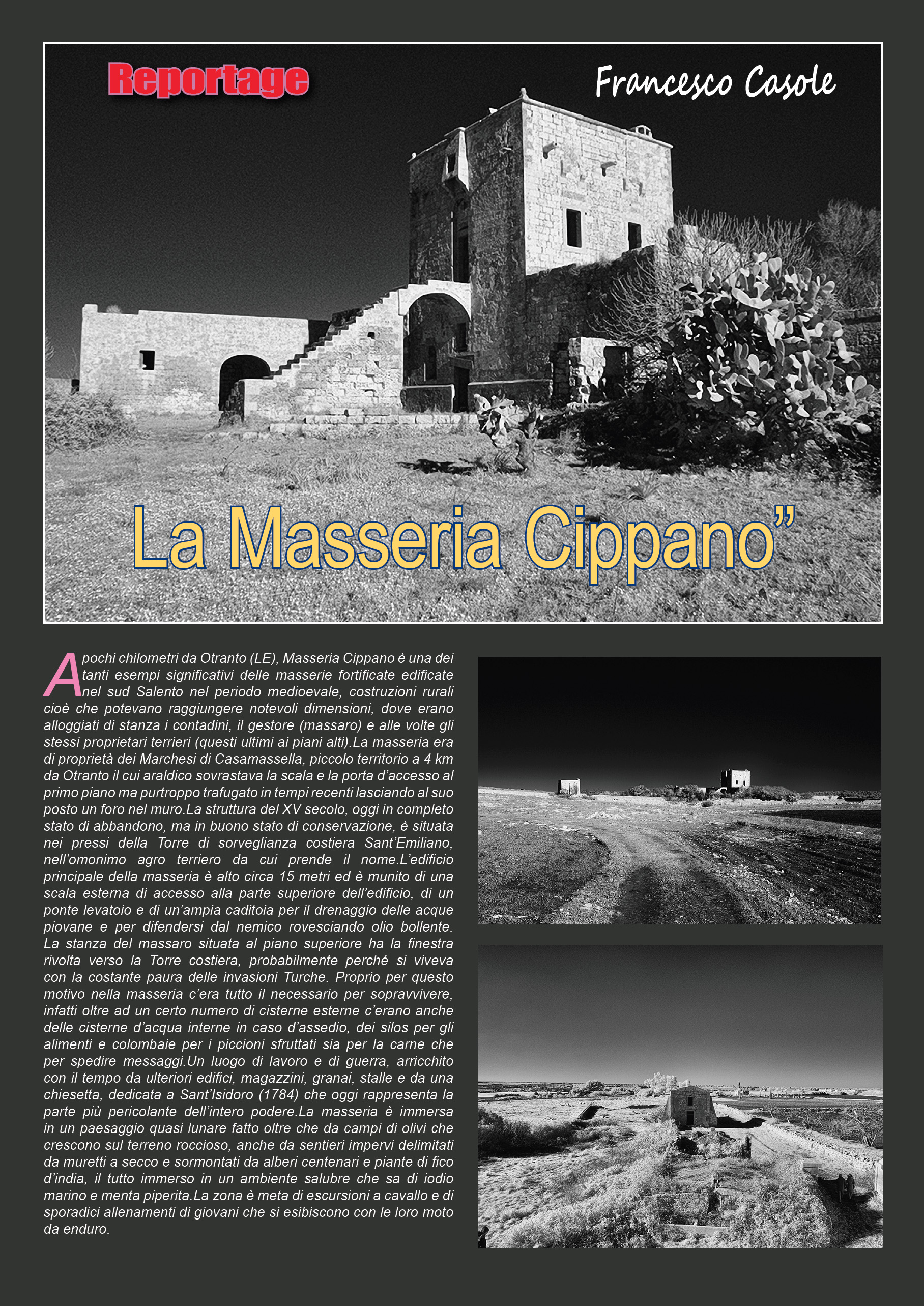 Reportage

Francesco Casole

La Masseria Cippano”

A pochi chilometri da Otranto (LE), Masseria Cippano è una dei tanti esempi significativi delle masserie fortificate edificate nel sud Salento nel periodo medioevale, costruzioni rurali cioè che potevano raggiungere notevoli dimensioni, dove erano alloggiati di stanza i contadini, il gestore (massaro) e alle volte gli stessi proprietari terrieri (questi ultimi ai piani alti).La masseria era di proprietà dei Marchesi di Casamassella, piccolo territorio a 4 km da Otranto il cui araldico sovrastava la scala e la porta d’accesso al primo piano ma purtroppo trafugato in tempi recenti lasciando al suo posto un foro nel muro.La struttura del XV secolo, oggi in completo stato di abbandono, ma in buono stato di conservazione, è situata nei pressi della Torre di sorveglianza costiera Sant’Emiliano, nell’omonimo agro terriero da cui prende il nome.L’edificio principale della masseria è alto circa 15 metri ed è munito di una scala esterna di accesso alla parte superiore dell’edificio, di un ponte levatoio e di un’ampia caditoia per il drenaggio delle acque piovane e per difendersi dal nemico rovesciando olio bollente. La stanza del massaro situata al piano superiore ha la finestra rivolta verso la Torre costiera, probabilmente perché si viveva con la costante paura delle invasioni Turche. Proprio per questo motivo nella masseria c’era tutto il necessario per sopravvivere, infatti oltre ad un certo numero di cisterne esterne c’erano anche delle cisterne d’acqua interne in caso d’assedio, dei silos per gli alimenti e colombaie per i piccioni sfruttati sia per la carne che per spedire messaggi.Un luogo di lavoro e di guerra, arricchito con il tempo da ulteriori edifici, magazzini, granai, stalle e da una chiesetta, dedicata a Sant’Isidoro (1784) che oggi rappresenta la parte più pericolante dell’intero podere.La masseria è immersa in un paesaggio quasi lunare fatto oltre che da campi di olivi che crescono sul terreno roccioso, anche da sentieri impervi delimitati da muretti a secco e sormontati da alberi centenari e piante di fico d’india, il tutto immerso in un ambiente salubre che sa di iodio marino e menta piperita.La zona è meta di escursioni a cavallo e di sporadici allenamenti di giovani che si esibiscono con le loro moto da enduro.